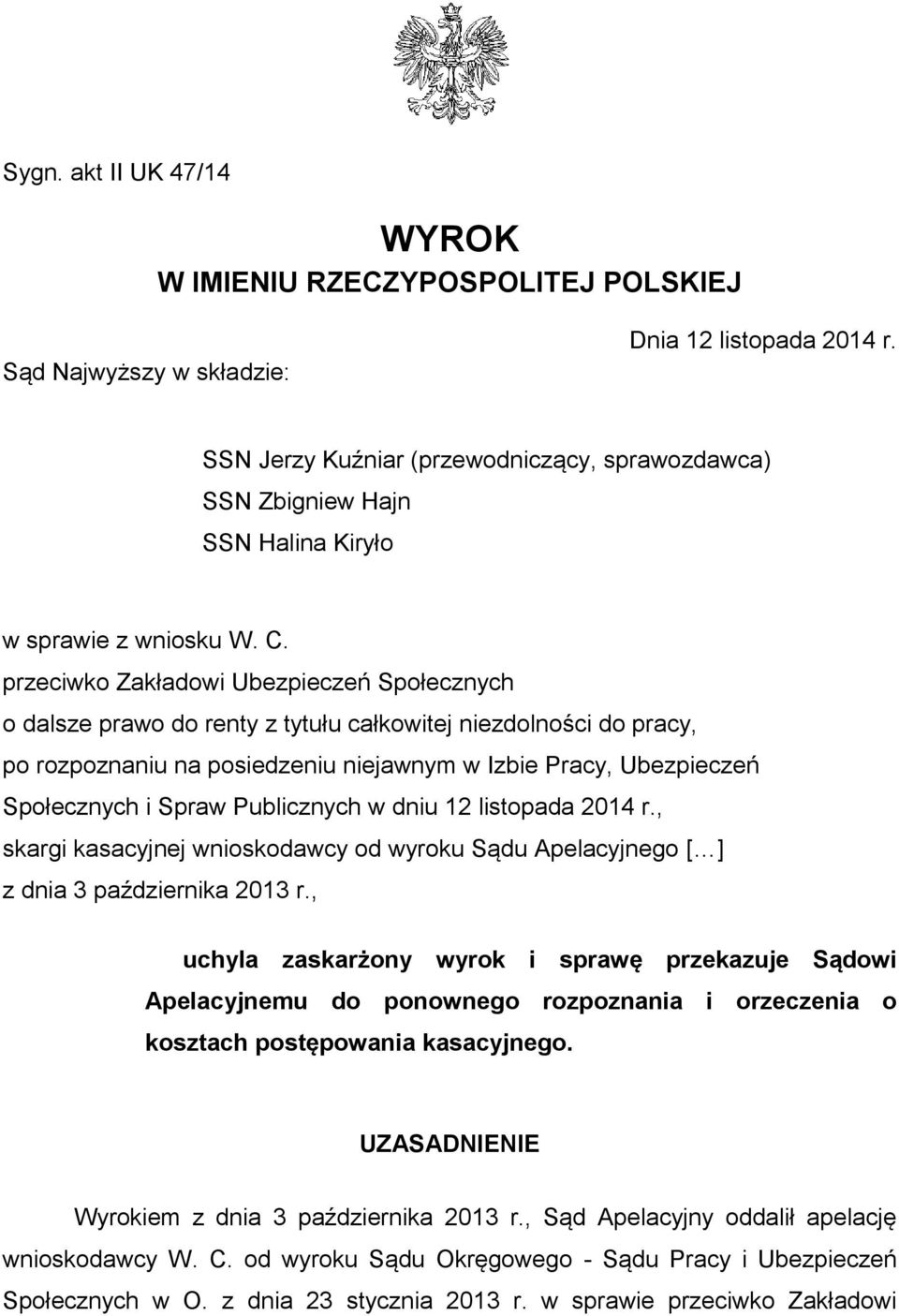 Sygn. akt II UK 47/14

WYROK
W IMIENIU RZECZYPOSPOLITEJ POLSKIEJ

Dnia 12 listopada 2014 r.

Sąd Najwyższy w składzie:

SSN Jerzy Kuźniar (przewodniczący, sprawozdawca)
SSN Zbigniew Hajn
SSN Halina Kiryło

w sprawie z wniosku W. C.
przeciwko Zakładowi Ubezpieczeń Społecznych
o dalsze prawo do renty z tytułu całkowitej niezdolności do pracy,
po rozpoznaniu na posiedzeniu niejawnym w Izbie Pracy, Ubezpieczeń Społecznych i Spraw Publicznych w dniu 12 listopada 2014 r.,
skargi kasacyjnej wnioskodawcy od wyroku Sądu Apelacyjnego [...]
z dnia 3 października 2013 r.,

uchyla zaskarżony wyrok i sprawę przekazuje Sądowi Apelacyjnemu do ponownego rozpoznania i orzeczenia o kosztach postępowania kasacyjnego.

UZASADNIENIE

Wyrokiem z dnia 3 października 2013 r., Sąd Apelacyjny oddalił apelację wnioskodawcy W. C. od wyroku Sądu Okręgowego - Sądu Pracy i Ubezpieczeń Społecznych w O. z dnia 23 stycznia 2013 r. w sprawie przeciwko Zakładowi